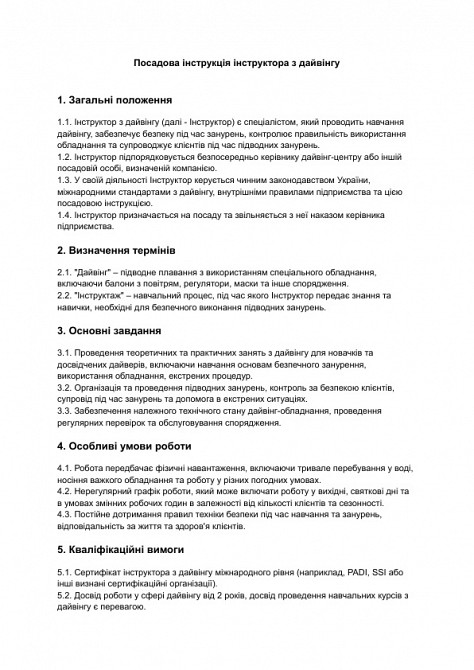 Посадова інструкція інструктора з дайвінгу

1. Загальні положення

1.1. Інструктор з дайвінгу (далі - Інструктор) є спеціалістом, який проводить навчання дайвінгу, забезпечує безпеку під час занурень, контролює правильність використання обладнання та супроводжує клієнтів під час підводних занурень.
1.2. Інструктор підпорядковується безпосередньо керівнику дайвінг-центру або іншій посадовій особі, визначеній компанією.
1.3. У своїй діяльності Інструктор керується чинним законодавством України, міжнародними стандартами з дайвінгу, внутрішніми правилами підприємства та цією посадовою інструкцією.
1.4. Інструктор призначається на посаду та звільняється з неї наказом керівника підприємства.

2. Визначення термінів

2.1. "Дайвінг" – підводне плавання з використанням спеціального обладнання, включаючи балони з повітрям, регулятори, маски та інше спорядження.
2.2. "Інструктаж" – навчальний процес, під час якого Інструктор передає знання та навички, необхідні для безпечного виконання підводних занурень.

3. Основні завдання

3.1. Проведення теоретичних та практичних занять з дайвінгу для новачків та досвідчених дайверів, включаючи навчання основам безпечного занурення, використання обладнання, екстрених процедур.
3.2. Організація та проведення підводних занурень, контроль за безпекою клієнтів, супровід під час занурень та допомога в екстрених ситуаціях.
3.3. Забезпечення належного технічного стану дайвінг-обладнання, проведення регулярних перевірок та обслуговування спорядження.

4. Особливі умови роботи

4.1. Робота передбачає фізичні навантаження, включаючи тривале перебування у воді, носіння важкого обладнання та роботу у різних погодних умовах.
4.2. Нерегулярний графік роботи, який може включати роботу у вихідні, святкові дні та в умовах змінних робочих годин в залежності від кількості клієнтів та сезонності.
4.3. Постійне дотримання правил техніки безпеки під час навчання та занурень, відповідальність за життя та здоров'я клієнтів.

5. Кваліфікаційні вимоги

5.1. Сертифікат інструктора з дайвінгу міжнародного рівня (наприклад, PADI, SSI або інші визнані сертифікаційні організації).
5.2. Досвід роботи у сфері дайвінгу від 2 років, досвід проведення навчальних курсів з дайвінгу є перевагою.